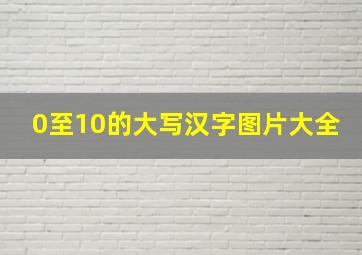 0至10的大写汉字图片大全